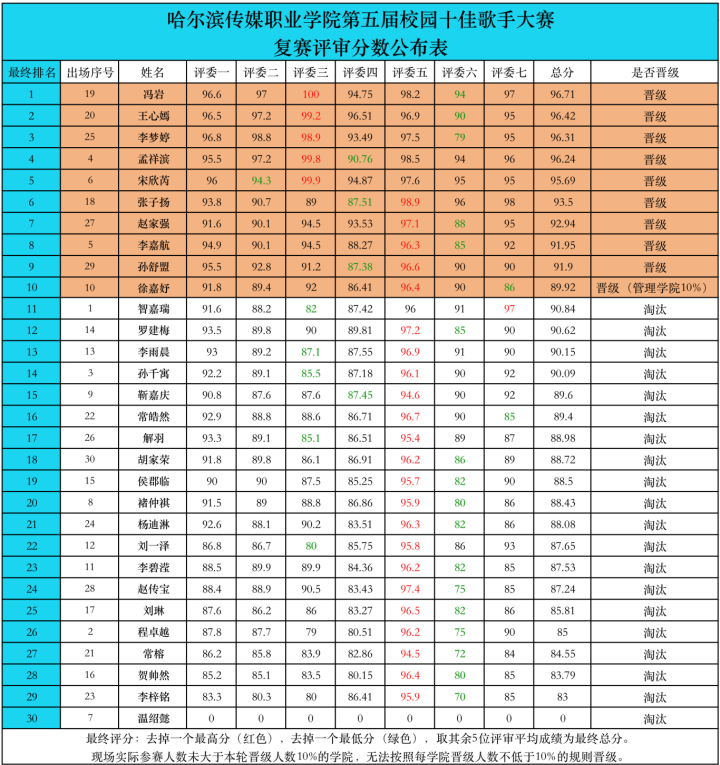 哈尔滨传媒职业学院第五届校园十佳歌手大赛
复赛评审分数公布表

| 最终排名 | 出场序号 | 姓名 | 评委一 | 评委二 | 评委三 | 评委四 | 评委五 | 评委六 | 评委七 | 总分 | 是否晋级 |
|---|---|---|---|---|---|---|---|---|---|---|---|
| 1 | 19 | 冯岩 | 96.6 | 97 | 100 | 94.75 | 98.2 | 94 | 97 | 96.71 | 晋级 |
| 2 | 20 | 王心嫣 | 96.5 | 97.2 | 99.2 | 96.51 | 96.9 | 90 | 95 | 96.42 | 晋级 |
| 3 | 25 | 李梦婷 | 96.8 | 98.8 | 98.9 | 93.49 | 97.5 | 79 | 95 | 96.31 | 晋级 |
| 4 | 4 | 孟祥滨 | 95.5 | 97.2 | 99.8 | 90.76 | 98.5 | 94 | 96 | 96.24 | 晋级 |
| 5 | 6 | 宋欣芮 | 96 | 94.3 | 99.9 | 94.87 | 97.6 | 95 | 95 | 95.69 | 晋级 |
| 6 | 18 | 张子扬 | 93.8 | 90.7 | 89 | 87.51 | 98.9 | 96 | 98 | 93.5 | 晋级 |
| 7 | 27 | 赵家强 | 91.6 | 90.1 | 94.5 | 93.53 | 97.1 | 88 | 95 | 92.94 | 晋级 |
| 8 | 5 | 李嘉航 | 94.9 | 90.1 | 94.5 | 88.27 | 96.3 | 85 | 92 | 91.95 | 晋级 |
| 9 | 29 | 孙舒盟 | 95.5 | 92.8 | 91.2 | 87.38 | 96.6 | 90 | 90 | 91.9 | 晋级 |
| 10 | 10 | 徐嘉妤 | 91.8 | 89.4 | 92 | 86.41 | 96.4 | 90 | 86 | 89.92 | 晋级（管理学院10%） |
| 11 | 1 | 智嘉瑞 | 91.6 | 88.2 | 82 | 87.42 | 96 | 91 | 97 | 90.84 | 淘汰 |
| 12 | 14 | 罗建梅 | 93.5 | 89.8 | 90 | 89.81 | 97.2 | 85 | 90 | 90.62 | 淘汰 |
| 13 | 13 | 李雨晨 | 93 | 89.2 | 87.1 | 87.55 | 96.9 | 91 | 90 | 90.15 | 淘汰 |
| 14 | 3 | 孙千寓 | 92.2 | 89.1 | 85.5 | 87.18 | 96.1 | 90 | 92 | 90.09 | 淘汰 |
| 15 | 9 | 靳嘉庆 | 90.8 | 87.6 | 87.6 | 87.45 | 94.6 | 90 | 92 | 89.6 | 淘汰 |
| 16 | 22 | 常皓然 | 92.9 | 88.8 | 88.6 | 86.71 | 96.7 | 90 | 85 | 89.4 | 淘汰 |
| 17 | 26 | 解羽 | 93.3 | 89.1 | 85.1 | 86.51 | 95.4 | 89 | 87 | 88.98 | 淘汰 |
| 18 | 30 | 胡家荣 | 91.8 | 89.8 | 86.1 | 86.91 | 96.2 | 86 | 89 | 88.72 | 淘汰 |
| 19 | 15 | 侯郡临 | 90 | 90 | 87.5 | 85.25 | 95.7 | 82 | 90 | 88.5 | 淘汰 |
| 20 | 8 | 褚仲祺 | 91.5 | 89 | 88.8 | 86.86 | 95.9 | 80 | 86 | 88.43 | 淘汰 |
| 21 | 24 | 杨迪淋 | 92.6 | 88.1 | 90.2 | 83.51 | 96.3 | 82 | 86 | 88.08 | 淘汰 |
| 22 | 12 | 刘一泽 | 86.8 | 86.7 | 80 | 85.75 | 95.8 | 86 | 93 | 87.65 | 淘汰 |
| 23 | 11 | 李碧滢 | 88.5 | 89.9 | 89.9 | 84.36 | 96.2 | 82 | 85 | 87.53 | 淘汰 |
| 24 | 28 | 赵传宝 | 88.4 | 88.9 | 90.5 | 83.43 | 97.4 | 75 | 85 | 87.24 | 淘汰 |
| 25 | 17 | 刘琳 | 87.6 | 86.2 | 86 | 83.27 | 96.5 | 82 | 86 | 85.81 | 淘汰 |
| 26 | 2 | 程卓越 | 87.8 | 87.7 | 79 | 80.51 | 96.2 | 75 | 90 | 85 | 淘汰 |
| 27 | 21 | 常榕 | 86.2 | 85.8 | 83.9 | 82.86 | 94.5 | 72 | 84 | 84.55 | 淘汰 |
| 28 | 16 | 贺帅然 | 85.2 | 85.1 | 83.5 | 80.15 | 96.4 | 80 | 85 | 83.79 | 淘汰 |
| 29 | 23 | 李梓铭 | 83.3 | 80.3 | 80 | 86.41 | 95.9 | 70 | 85 | 83 | 淘汰 |
| 30 | 7 | 温绍懿 | 0 | 0 | 0 | 0 | 0 | 0 | 0 | 0 | 淘汰 |

最终评分：去掉一个最高分（红色），去掉一个最低分（绿色），取其余5位评审平均成绩为最终总分。
现场实际参赛人数未大于本轮晋级人数10%的学院，无法按照每学院晋级人数不低于10%的规则晋级。